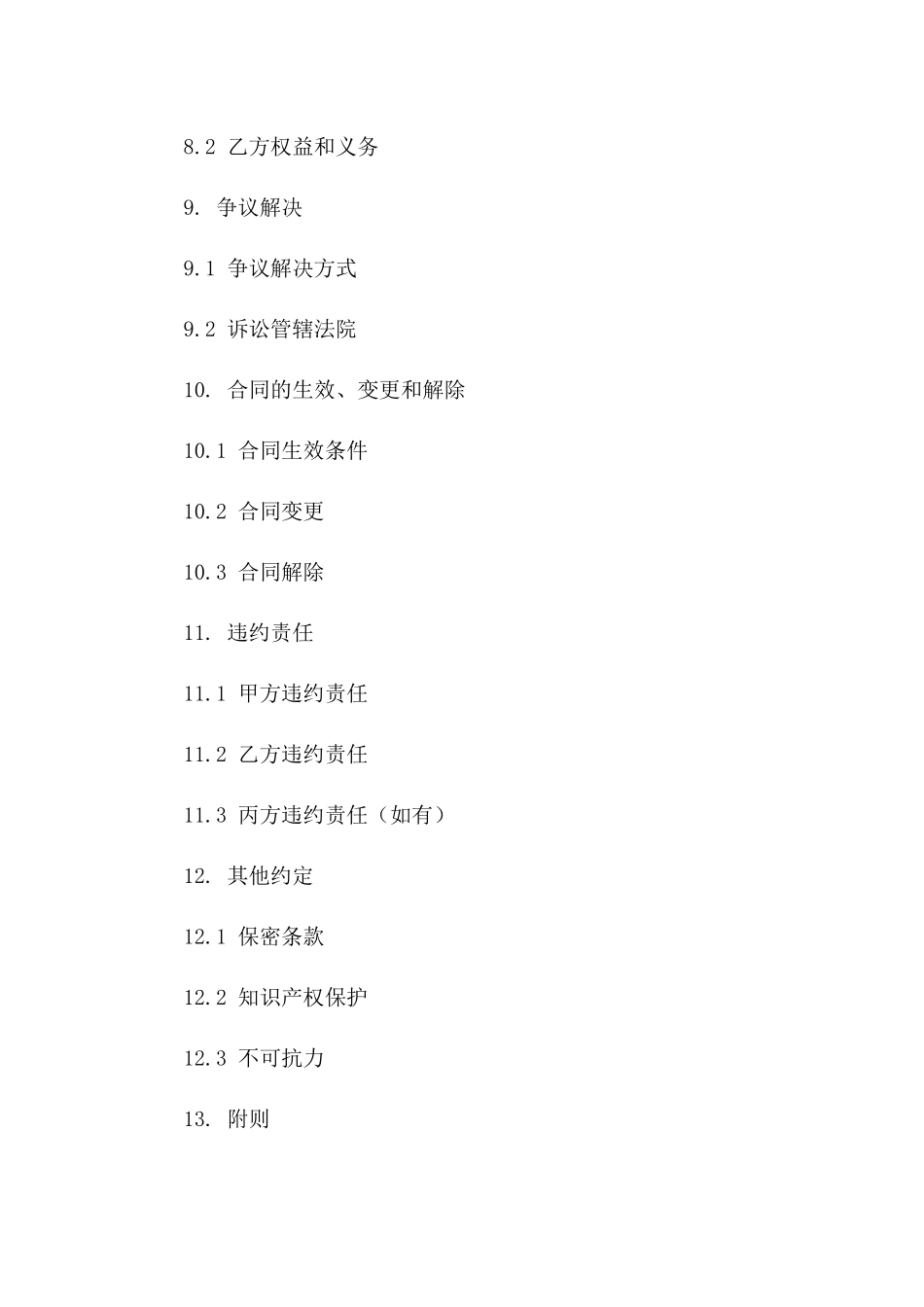 8.2 乙方权益和义务

9. 争议解决

9.1 争议解决方式

9.2 诉讼管辖法院

10. 合同的生效、变更和解除

10.1 合同生效条件

10.2 合同变更

10.3 合同解除

11. 违约责任

11.1 甲方违约责任

11.2 乙方违约责任

11.3 丙方违约责任（如有）

12. 其他约定

12.1 保密条款

12.2 知识产权保护

12.3 不可抗力

13. 附则